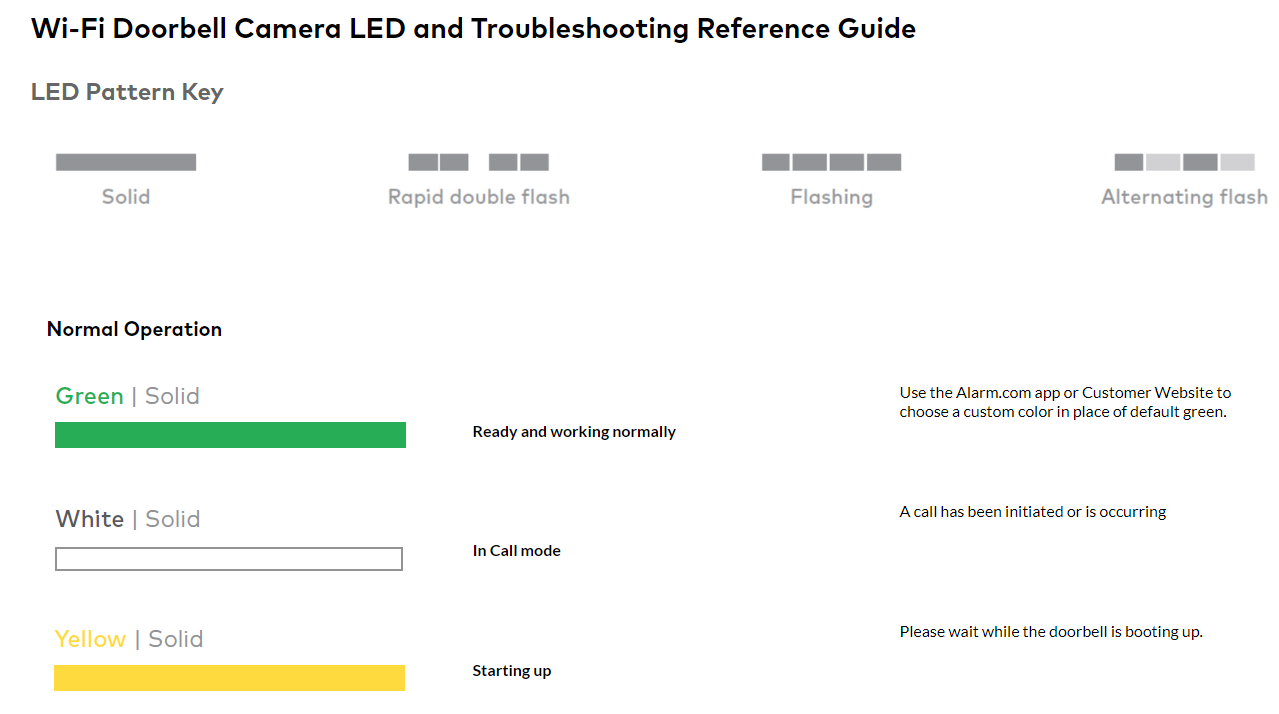 Wi-Fi Doorbell Camera LED and Troubleshooting Reference Guide

LED Pattern Key

Solid

Rapid double flash

Flashing

Alternating flash

Normal Operation

Green | Solid

Ready and working normally

Use the Alarm.com app or Customer Website to choose a custom color in place of default green.

White | Solid

In Call mode

A call has been initiated or is occurring

Yellow | Solid

Starting up

Please wait while the doorbell is booting up.